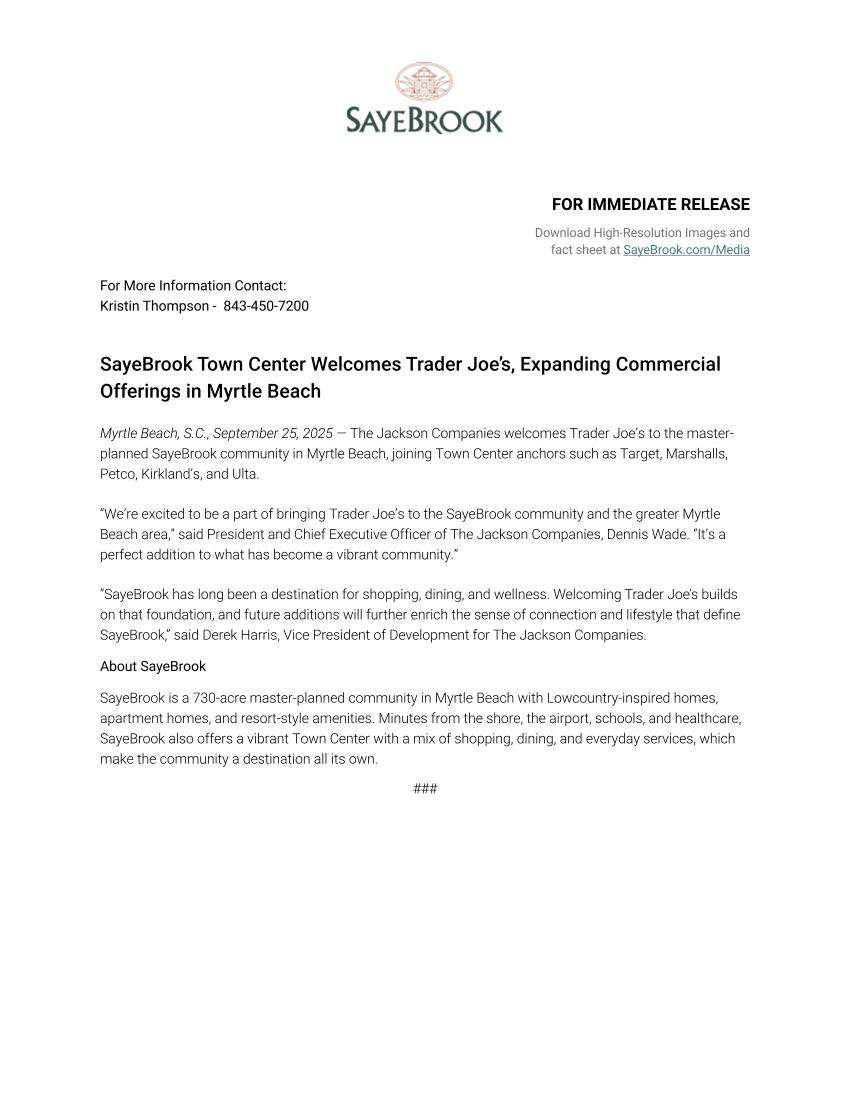 SAYEBROOK

FOR IMMEDIATE RELEASE

Download High-Resolution Images and fact sheet at SayeBrook.com/Media

For More Information Contact:
Kristin Thompson - 843-450-7200

SayeBrook Town Center Welcomes Trader Joe's, Expanding Commercial Offerings in Myrtle Beach

Myrtle Beach, S.C., September 25, 2025 — The Jackson Companies welcomes Trader Joe's to the master-planned SayeBrook community in Myrtle Beach, joining Town Center anchors such as Target, Marshalls, Petco, Kirkland's, and Ulta.

"We're excited to be a part of bringing Trader Joe's to the SayeBrook community and the greater Myrtle Beach area," said President and Chief Executive Officer of The Jackson Companies, Dennis Wade. "It's a perfect addition to what has become a vibrant community."

"SayeBrook has long been a destination for shopping, dining, and wellness. Welcoming Trader Joe's builds on that foundation, and future additions will further enrich the sense of connection and lifestyle that define SayeBrook," said Derek Harris, Vice President of Development for The Jackson Companies.

About SayeBrook

SayeBrook is a 730-acre master-planned community in Myrtle Beach with Lowcountry-inspired homes, apartment homes, and resort-style amenities. Minutes from the shore, the airport, schools, and healthcare, SayeBrook also offers a vibrant Town Center with a mix of shopping, dining, and everyday services, which make the community a destination all its own.

###